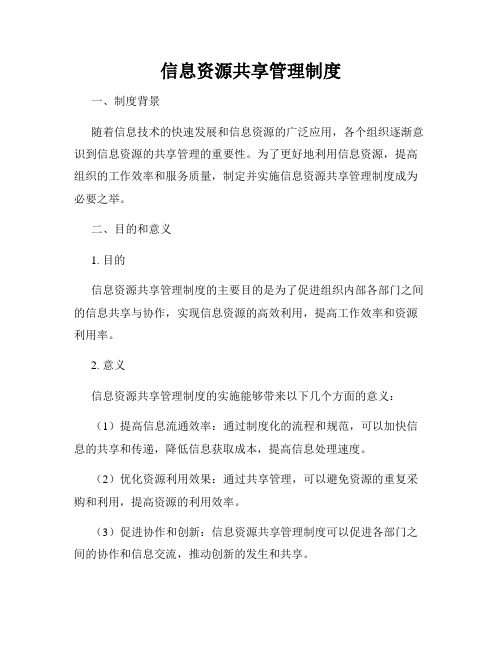 信息资源共享管理制度

一、制度背景

随着信息技术的快速发展和信息资源的广泛应用，各个组织逐渐意识到信息资源的共享管理的重要性。为了更好地利用信息资源，提高组织的工作效率和服务质量，制定并实施信息资源共享管理制度成为必要之举。

二、目的和意义

1. 目的

信息资源共享管理制度的主要目的是为了促进组织内部各部门之间的信息共享与协作，实现信息资源的高效利用，提高工作效率和资源利用率。

2. 意义

信息资源共享管理制度的实施能够带来以下几个方面的意义：

（1）提高信息流通效率：通过制度化的流程和规范，可以加快信息的共享和传递，降低信息获取成本，提高信息处理速度。

（2）优化资源利用效果：通过共享管理，可以避免资源的重复采购和利用，提高资源的利用效率。

（3）促进协作和创新：信息资源共享管理制度可以促进各部门之间的协作和信息交流，推动创新的发生和共享。